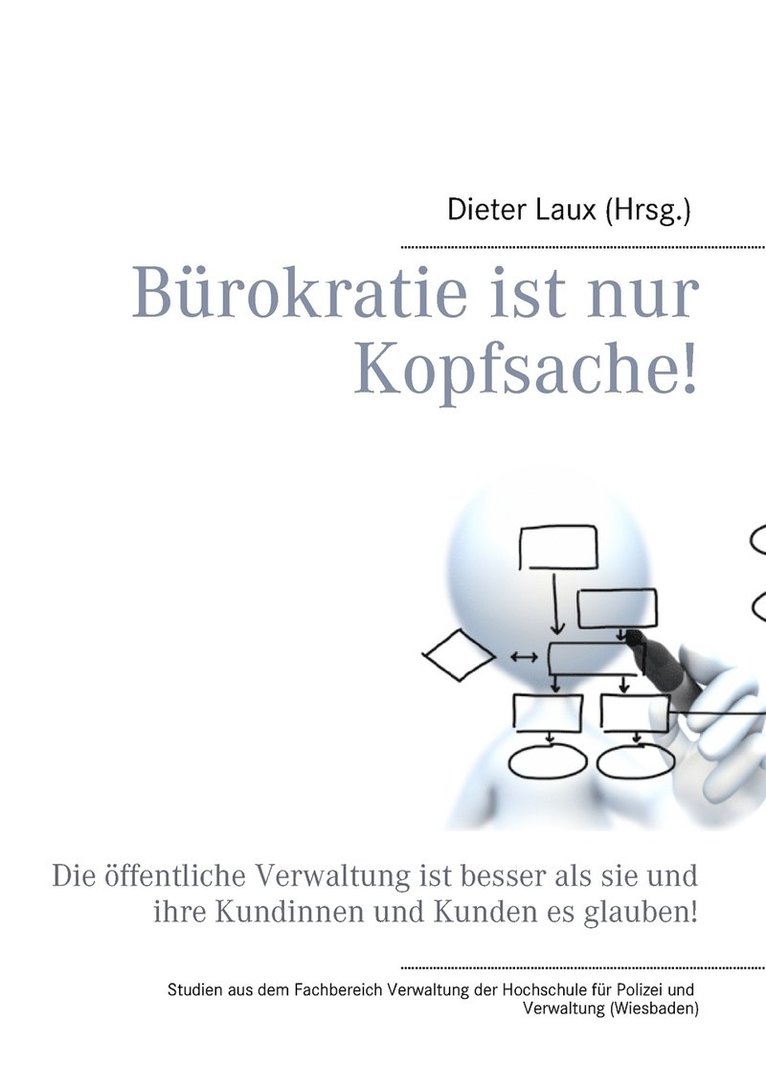 Dieter Laux (Hrsg.)

Bürokratie ist nur Kopfsache!

Die öffentliche Verwaltung ist besser als sie und ihre Kundinnen und Kunden es glauben!

Studien aus dem Fachbereich Verwaltung der Hochschule für Polizei und Verwaltung (Wiesbaden)